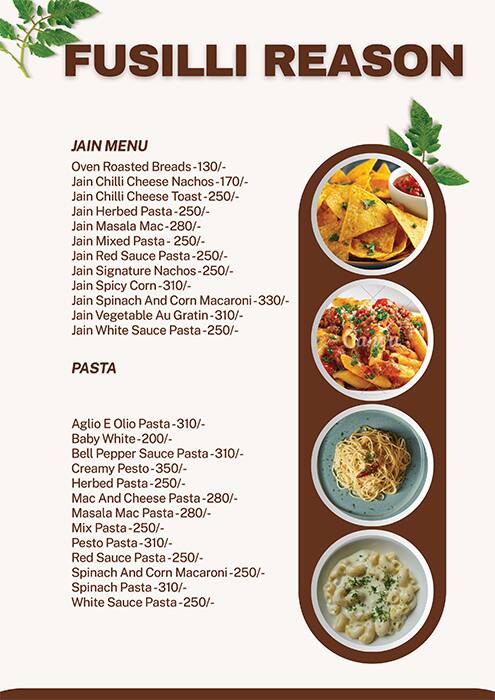 FUSILLI REASON

JAIN MENU

Oven Roasted Breads -130/-
Jain Chilli Cheese Nachos -170/-
Jain Chilli Cheese Toast -250/-
Jain Herbed Pasta -250/-
Jain Masala Mac -280/-
Jain Mixed Pasta - 250/-
Jain Red Sauce Pasta -250/-
Jain Signature Nachos -250/-
Jain Spicy Corn -310/-
Jain Spinach And Corn Macaroni -330/-
Jain Vegetable Au Gratin -310/-
Jain White Sauce Pasta -250/-

PASTA

Aglio E Olio Pasta -310/-
Baby White -200/-
Bell Pepper Sauce Pasta -310/-
Creamy Pesto -350/-
Herbed Pasta -250/-
Mac And Cheese Pasta -280/-
Masala Mac Pasta -280/-
Mix Pasta -250/-
Pesto Pasta -310/-
Red Sauce Pasta -250/-
Spinach And Corn Macaroni -250/-
Spinach Pasta -310/-
White Sauce Pasta -250/-